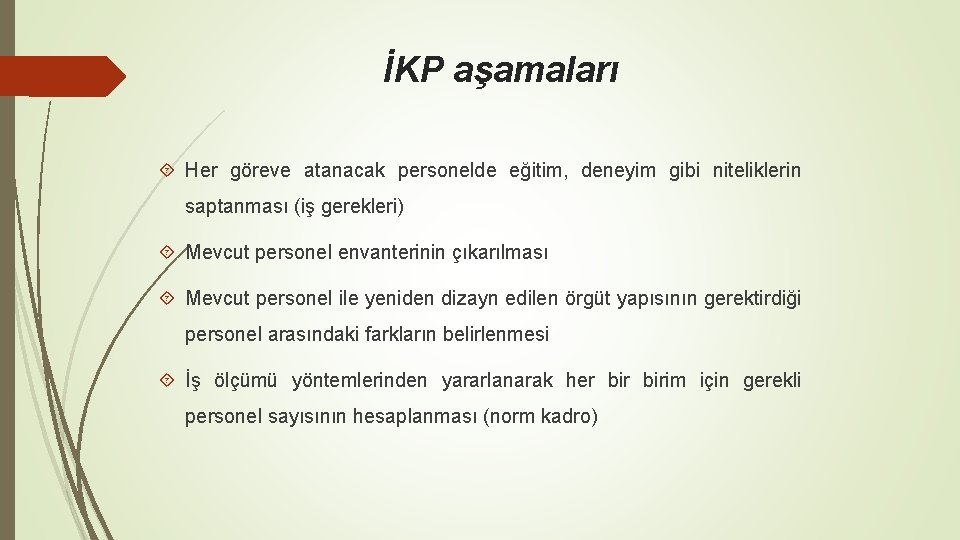 İKP aşamaları

Her göreve atanacak personelde eğitim, deneyim gibi niteliklerin saptanması (iş gerekleri)

Mevcut personel envanterinin çıkarılması

Mevcut personel ile yeniden dizayn edilen örgüt yapısının gerektirdiği personel arasındaki farkların belirlenmesi

İş ölçümü yöntemlerinden yararlanarak her bir birim için gerekli personel sayısının hesaplanması (norm kadro)